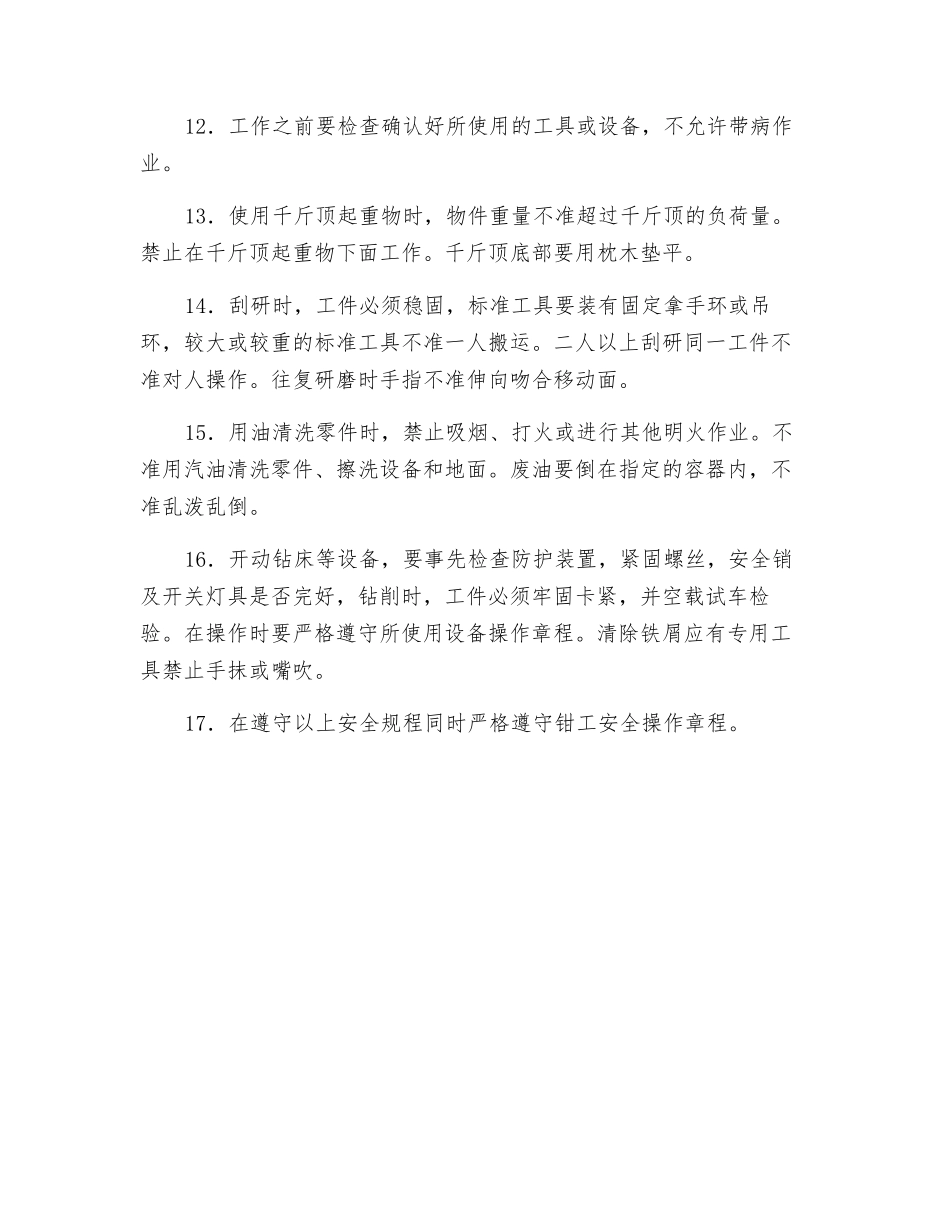 12．工作之前要检查确认好所使用的工具或设备，不允许带病作业。

13．使用千斤顶起重物时，物件重量不准超过千斤顶的负荷量。禁止在千斤顶起重物下面工作。千斤顶底部要用枕木垫平。

14．刮研时，工件必须稳固，标准工具要装有固定拿手环或吊环，较大或较重的标准工具不准一人搬运。二人以上刮研同一工件不准对人操作。往复研磨时手指不准伸向吻合移动面。

15．用油清洗零件时，禁止吸烟、打火或进行其他明火作业。不准用汽油清洗零件、擦洗设备和地面。废油要倒在指定的容器内，不准乱泼乱倒。

16．开动钻床等设备，要事先检查防护装置，紧固螺丝，安全销及开关灯具是否完好，钻削时，工件必须牢固卡紧，并空载试车检验。在操作时要严格遵守所使用设备操作章程。清除铁屑应有专用工具禁止手抹或嘴吹。

17．在遵守以上安全规程同时严格遵守钳工安全操作章程。